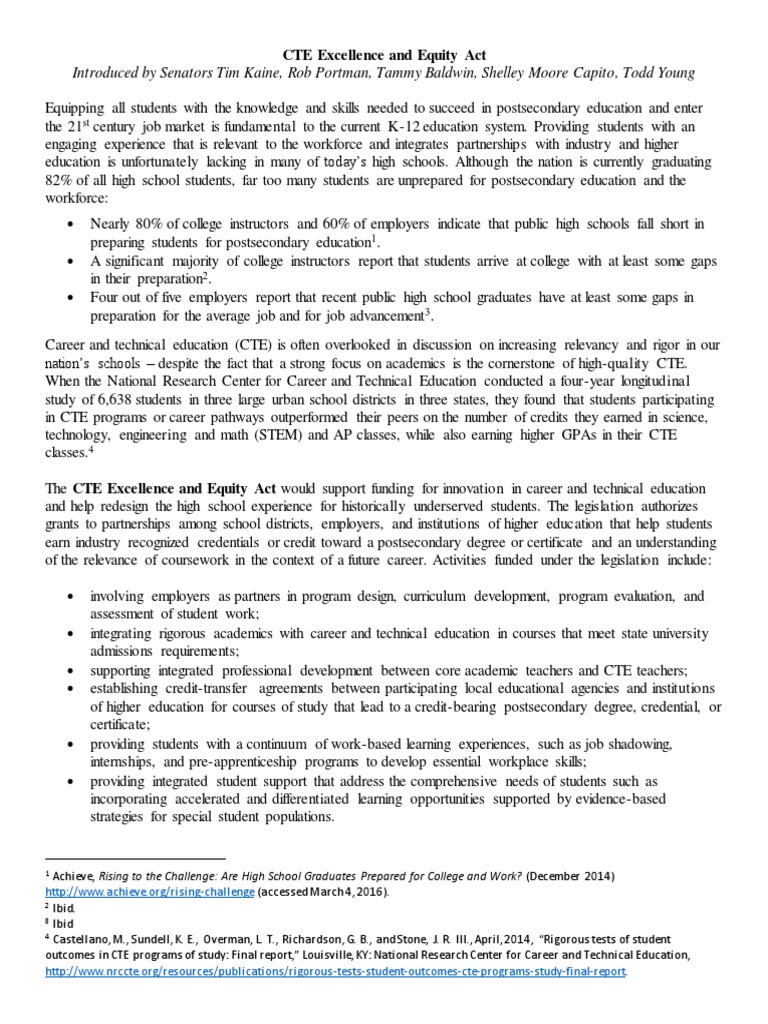 CTE Excellence and Equity Act
Introduced by Senators Tim Kaine, Rob Portman, Tammy Baldwin, Shelley Moore Capito, Todd Young

Equipping all students with the knowledge and skills needed to succeed in postsecondary education and enter the 21$^{st}$ century job market is fundamental to the current K-12 education system. Providing students with an engaging experience that is relevant to the workforce and integrates partnerships with industry and higher education is unfortunately lacking in many of today's high schools. Although the nation is currently graduating 82% of all high school students, far too many students are unprepared for postsecondary education and the workforce:

• Nearly 80% of college instructors and 60% of employers indicate that public high schools fall short in preparing students for postsecondary education$^1$.
• A significant majority of college instructors report that students arrive at college with at least some gaps in their preparation$^2$.
• Four out of five employers report that recent public high school graduates have at least some gaps in preparation for the average job and for job advancement$^3$.

Career and technical education (CTE) is often overlooked in discussion on increasing relevancy and rigor in our nation's schools – despite the fact that a strong focus on academics is the cornerstone of high-quality CTE. When the National Research Center for Career and Technical Education conducted a four-year longitudinal study of 6,638 students in three large urban school districts in three states, they found that students participating in CTE programs or career pathways outperformed their peers on the number of credits they earned in science, technology, engineering and math (STEM) and AP classes, while also earning higher GPAs in their CTE classes.$^4$

The CTE Excellence and Equity Act would support funding for innovation in career and technical education and help redesign the high school experience for historically underserved students. The legislation authorizes grants to partnerships among school districts, employers, and institutions of higher education that help students earn industry recognized credentials or credit toward a postsecondary degree or certificate and an understanding of the relevance of coursework in the context of a future career. Activities funded under the legislation include:

• involving employers as partners in program design, curriculum development, program evaluation, and assessment of student work;
• integrating rigorous academics with career and technical education in courses that meet state university admissions requirements;
• supporting integrated professional development between core academic teachers and CTE teachers;
• establishing credit-transfer agreements between participating local educational agencies and institutions of higher education for courses of study that lead to a credit-bearing postsecondary degree, credential, or certificate;
• providing students with a continuum of work-based learning experiences, such as job shadowing, internships, and pre-apprenticeship programs to develop essential workplace skills;
• providing integrated student support that address the comprehensive needs of students such as incorporating accelerated and differentiated learning opportunities supported by evidence-based strategies for special student populations.

$^1$ Achieve, Rising to the Challenge: Are High School Graduates Prepared for College and Work? (December 2014) http://www.achieve.org/rising-challenge (accessed March 4, 2016).
$^2$ Ibid.
$^3$ Ibid
$^4$ Castellano, M., Sundell, K. E., Overman, L. T., Richardson, G. B., and Stone, J. R. III., April, 2014, "Rigorous tests of student outcomes in CTE programs of study: Final report," Louisville, KY: National Research Center for Career and Technical Education, http://www.nrccte.org/resources/publications/rigorous-tests-student-outcomes-cte-programs-study-final-report.